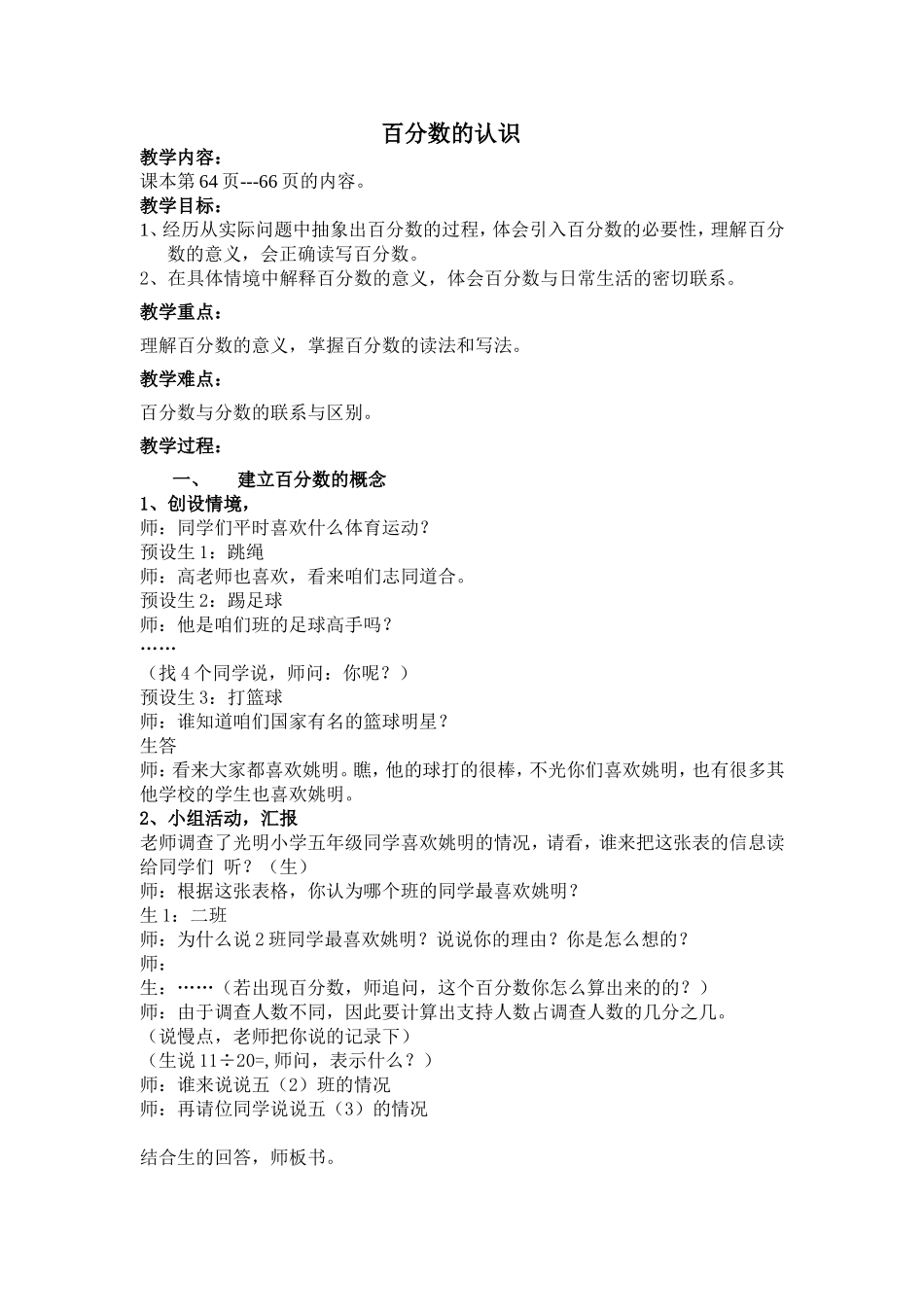 百分数的认识

教学内容：
课本第 64 页---66 页的内容。

教学目标：
1、经历从实际问题中抽象出百分数的过程，体会引入百分数的必要性，理解百分数的意义，会正确读写百分数。
2、在具体情境中解释百分数的意义，体会百分数与日常生活的密切联系。

教学重点：

理解百分数的意义，掌握百分数的读法和写法。

教学难点：

百分数与分数的联系与区别。

教学过程：

一、　建立百分数的概念

1、创设情境，
师：同学们平时喜欢什么体育运动？
预设生 1：跳绳
师：高老师也喜欢，看来咱们志同道合。
预设生 2：踢足球
师：他是咱们班的足球高手吗？
……
（找 4 个同学说，师问：你呢？）
预设生 3：打篮球
师：谁知道咱们国家有名的篮球明星？
生答
师：看来大家都喜欢姚明。瞧，他的球打的很棒，不光你们喜欢姚明，也有很多其他学校的学生也喜欢姚明。

2、小组活动，汇报
老师调查了光明小学五年级同学喜欢姚明的情况，请看，谁来把这张表的信息读给同学们 听？（生）
师：根据这张表格，你认为哪个班的同学最喜欢姚明？
生 1：二班
师：为什么说 2 班同学最喜欢姚明？说说你的理由？你是怎么想的？
师：
生：……（若出现百分数，师追问，这个百分数你怎么算出来的的？）
师：由于调查人数不同，因此要计算出支持人数占调查人数的几分之几。
（说慢点，老师把你说的记录下）
（生说 11÷20=,师问，表示什么？）
师：谁来说说五（2）班的情况
师：再请位同学说说五（3）的情况

结合生的回答，师板书。